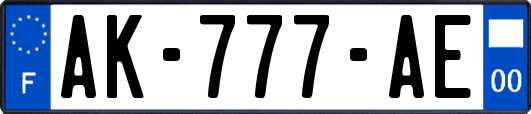 F

AK-777-AE

00